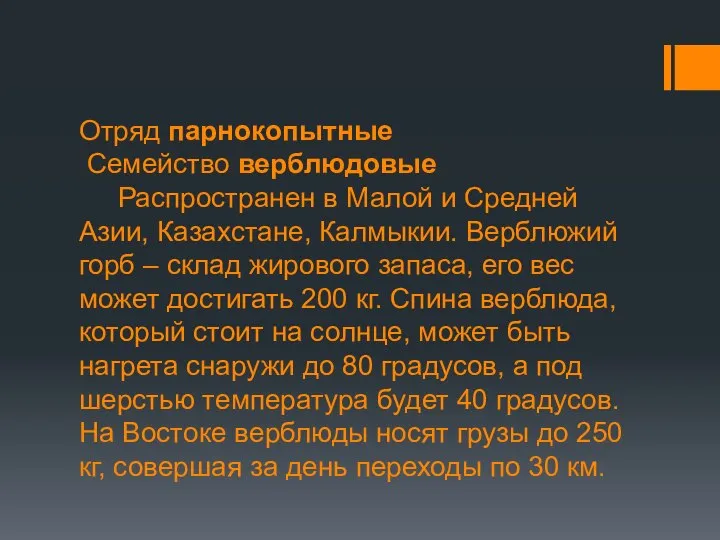 Отряд парнокопытные
Семейство верблюдовые
Распространен в Малой и Средней Азии, Казахстане, Калмыкии. Верблюжий горб – склад жирового запаса, его вес может достигать 200 кг. Спина верблюда, который стоит на солнце, может быть нагрета снаружи до 80 градусов, а под шерстью температура будет 40 градусов. На Востоке верблюды носят грузы до 250 кг, совершая за день переходы по 30 км.